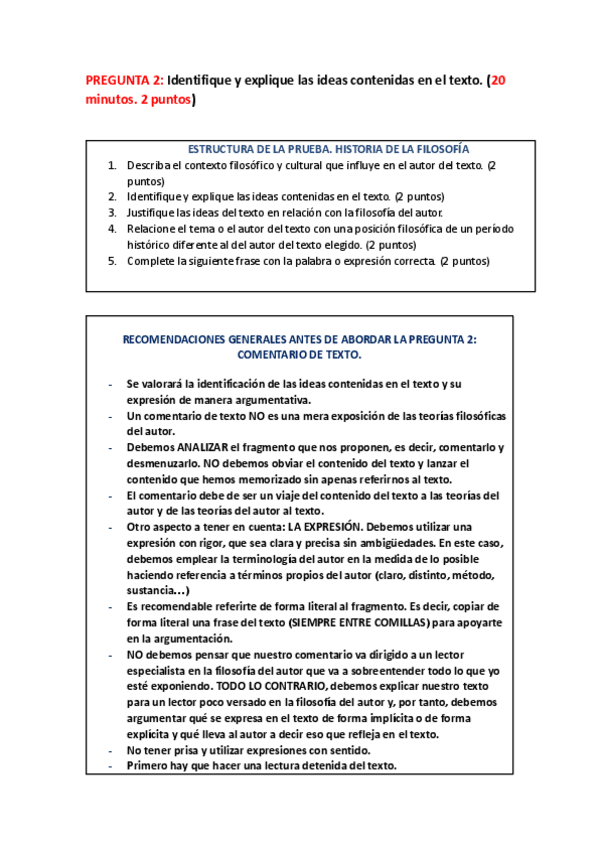 PREGUNTA 2: Identifique y explique las ideas contenidas en el texto. (20 minutos. 2 puntos)

ESTRUCTURA DE LA PRUEBA. HISTORIA DE LA FILOSOFÍA

1. Describa el contexto filosófico y cultural que influye en el autor del texto. (2 puntos)
2. Identifique y explique las ideas contenidas en el texto. (2 puntos)
3. Justifique las ideas del texto en relación con la filosofía del autor.
4. Relacione el tema o el autor del texto con una posición filosófica de un período histórico diferente al del autor del texto elegido. (2 puntos)
5. Complete la siguiente frase con la palabra o expresión correcta. (2 puntos)

RECOMENDACIONES GENERALES ANTES DE ABORDAR LA PREGUNTA 2: COMENTARIO DE TEXTO.

- Se valorará la identificación de las ideas contenidas en el texto y su expresión de manera argumentativa.
- Un comentario de texto NO es una mera exposición de las teorías filosóficas del autor.
- Debemos ANALIZAR el fragmento que nos proponen, es decir, comentarlo y desmenuzarlo. NO debemos obviar el contenido del texto y lanzar el contenido que hemos memorizado sin apenas referirnos al texto.
- El comentario debe de ser un viaje del contenido del texto a las teorías del autor y de las teorías del autor al texto.
- Otro aspecto a tener en cuenta: LA EXPRESIÓN. Debemos utilizar una expresión con rigor, que sea clara y precisa sin ambigüedades. En este caso, debemos emplear la terminología del autor en la medida de lo posible haciendo referencia a términos propios del autor (claro, distinto, método, sustancia…)
- Es recomendable referirte de forma literal al fragmento. Es decir, copiar de forma literal una frase del texto (SIEMPRE ENTRE COMILLAS) para apoyarte en la argumentación.
- NO debemos pensar que nuestro comentario va dirigido a un lector especialista en la filosofía del autor que va a sobreentender todo lo que yo esté exponiendo. TODO LO CONTRARIO, debemos explicar nuestro texto para un lector poco versado en la filosofía del autor y, por tanto, debemos argumentar qué se expresa en el texto de forma implícita o de forma explícita y qué lleva al autor a decir eso que refleja en el texto.
- No tener prisa y utilizar expresiones con sentido.
- Primero hay que hacer una lectura detenida del texto.